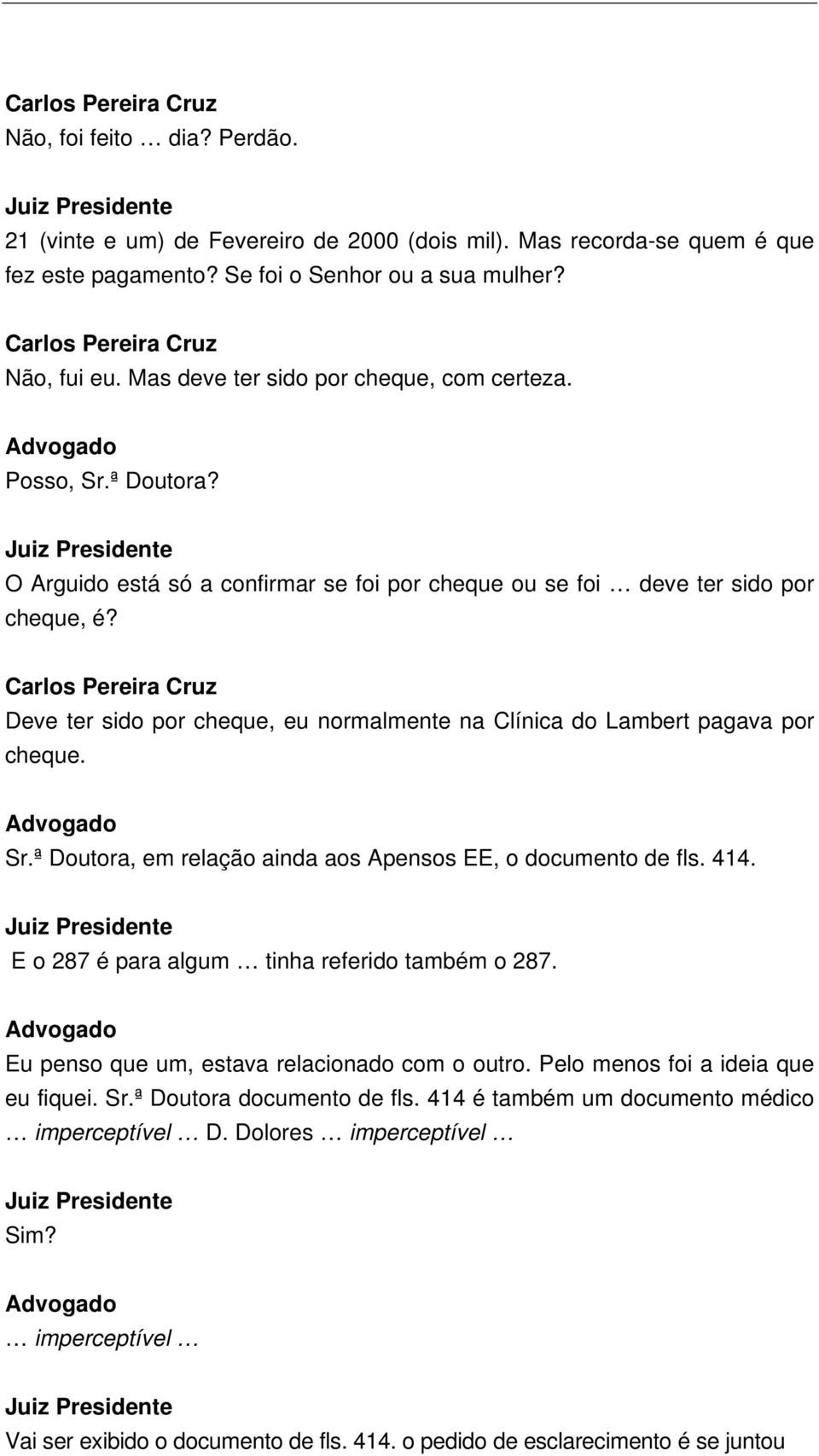 Carlos Pereira Cruz
Não, foi feito … dia? Perdão.

Juiz Presidente
21 (vinte e um) de Fevereiro de 2000 (dois mil). Mas recorda-se quem é que fez este pagamento? Se foi o Senhor ou a sua mulher?

Carlos Pereira Cruz
Não, fui eu. Mas deve ter sido por cheque, com certeza.

Advogado
Posso, Sr.ª Doutora?

Juiz Presidente
O Arguido está só a confirmar se foi por cheque ou se foi … deve ter sido por cheque, é?

Carlos Pereira Cruz
Deve ter sido por cheque, eu normalmente na Clínica do Lambert pagava por cheque.

Advogado
Sr.ª Doutora, em relação ainda aos Apensos EE, o documento de fls. 414.

Juiz Presidente
E o 287 é para algum … tinha referido também o 287.

Advogado
Eu penso que um, estava relacionado com o outro. Pelo menos foi a ideia que eu fiquei. Sr.ª Doutora documento de fls. 414 é também um documento médico … imperceptível … D. Dolores … imperceptível …

Juiz Presidente
Sim?

Advogado
… imperceptível …

Juiz Presidente
Vai ser exibido o documento de fls. 414. o pedido de esclarecimento é se juntou